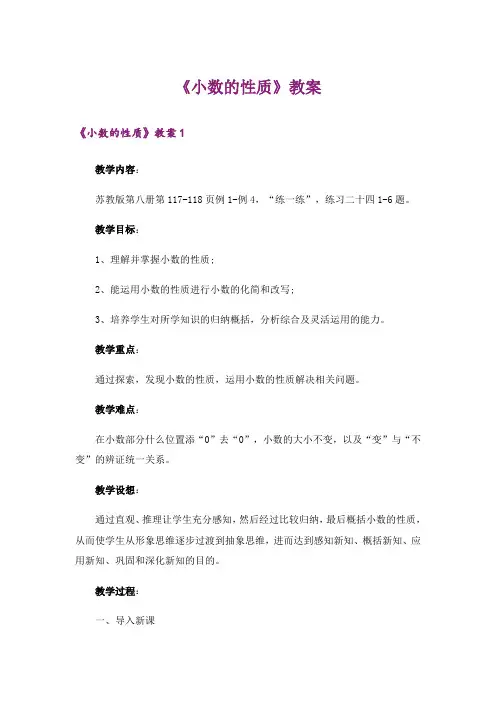 《小数的性质》教案

《小数的性质》教案 1

教学内容：

苏教版第八册第 117-118 页例 1-例 4，“练一练”，练习二十四 1-6 题。

教学目标：

1、理解并掌握小数的性质；

2、能运用小数的性质进行小数的化简和改写；

3、培养学生对所学知识的归纳概括，分析综合及灵活运用的能力。

教学重点：

通过探索，发现小数的性质，运用小数的性质解决相关问题。

教学难点：

在小数部分什么位置添“0”去“0”，小数的大小不变，以及“变”与“不变”的辨证统一关系。

教学设想：

通过直观、推理让学生充分感知，然后经过比较归纳，最后概括小数的性质，从而使学生从形象思维逐步过渡到抽象思维，进而达到感知新知、概括新知、应用新知、巩固和深化新知的目的。

教学过程：

一、导入新课